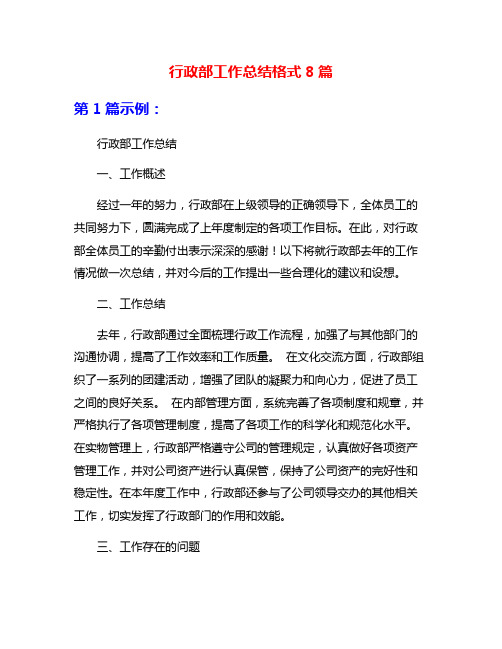 行政部工作总结格式 8 篇

第 1 篇示例：

行政部工作总结

一、工作概述

经过一年的努力，行政部在上级领导的正确领导下，全体员工的共同努力下，圆满完成了上年度制定的各项工作目标。在此，对行政部全体员工的辛勤付出表示深深的感谢！以下将就行政部去年的工作情况做一次总结，并对今后的工作提出一些合理化的建议和设想。

二、工作总结

去年，行政部通过全面梳理行政工作流程，加强了与其他部门的沟通协调，提高了工作效率和工作质量。 在文化交流方面，行政部组织了一系列的团建活动，增强了团队的凝聚力和向心力，促进了员工之间的良好关系。 在内部管理方面，系统完善了各项制度和规章，并严格执行了各项管理制度，提高了各项工作的科学化和规范化水平。在实物管理上，行政部严格遵守公司的管理规定，认真做好各项资产管理工作，并对公司资产进行认真保管，保持了公司资产的完好性和稳定性。在本年度工作中，行政部还参与了公司领导交办的其他相关工作，切实发挥了行政部门的作用和效能。

三、工作存在的问题